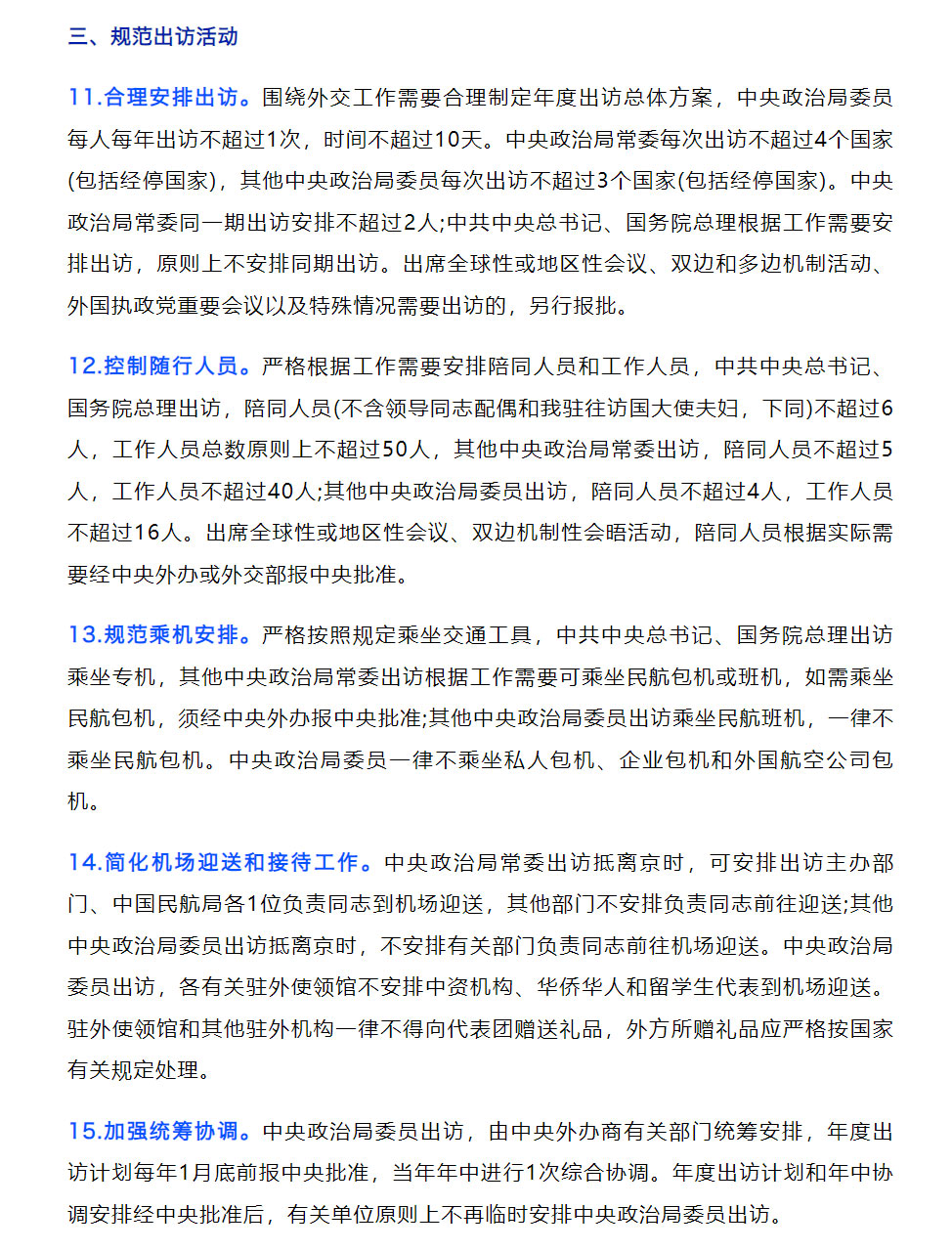 三、规范出访活动

11.合理安排出访。围绕外交工作需要合理制定年度出访总体方案，中央政治局委员每人每年出访不超过1次，时间不超过10天。中央政治局常委每次出访不超过4个国家(包括经停国家)，其他中央政治局委员每次出访不超过3个国家(包括经停国家)。中央政治局常委同一期出访安排不超过2人;中共中央总书记、国务院总理根据工作需要安排出访，原则上不安排同期出访。出席全球性或地区性会议、双边和多边机制活动、外国执政党重要会议以及特殊情况需要出访的，另行报批。

12.控制随行人员。严格根据工作需要安排陪同人员和工作人员，中共中央总书记、国务院总理出访，陪同人员(不含领导同志配偶和我驻往访国大使夫妇，下同)不超过6人，工作人员总数原则上不超过50人，其他中央政治局常委出访，陪同人员不超过5人，工作人员不超过40人;其他中央政治局委员出访，陪同人员不超过4人，工作人员不超过16人。出席全球性或地区性会议、双边机制性会晤活动，陪同人员根据实际需要经中央外办或外交部报中央批准。

13.规范乘机安排。严格按照规定乘坐交通工具，中共中央总书记、国务院总理出访乘坐专机，其他中央政治局常委出访根据工作需要可乘坐民航包机或班机，如需乘坐民航包机，须经中央外办报中央批准;其他中央政治局委员出访乘坐民航班机，一律不乘坐民航包机。中央政治局委员一律不乘坐私人包机、企业包机和外国航空公司包机。

14.简化机场迎送和接待工作。中央政治局常委出访抵离京时，可安排出访主办部门、中国民航局各1位负责同志到机场迎送，其他部门不安排负责同志前往迎送;其他中央政治局委员出访抵离京时，不安排有关部门负责同志前往机场迎送。中央政治局委员出访，各有关驻外使领馆不安排中资机构、华侨华人和留学生代表到机场迎送。驻外使领馆和其他驻外机构一律不得向代表团赠送礼品，外方所赠礼品应严格按国家有关规定处理。

15.加强统筹协调。中央政治局委员出访，由中央外办商有关部门统筹安排，年度出访计划每年1月底前报中央批准，当年年中进行1次综合协调。年度出访计划和年中协调安排经中央批准后，有关单位原则上不再临时安排中央政治局委员出访。